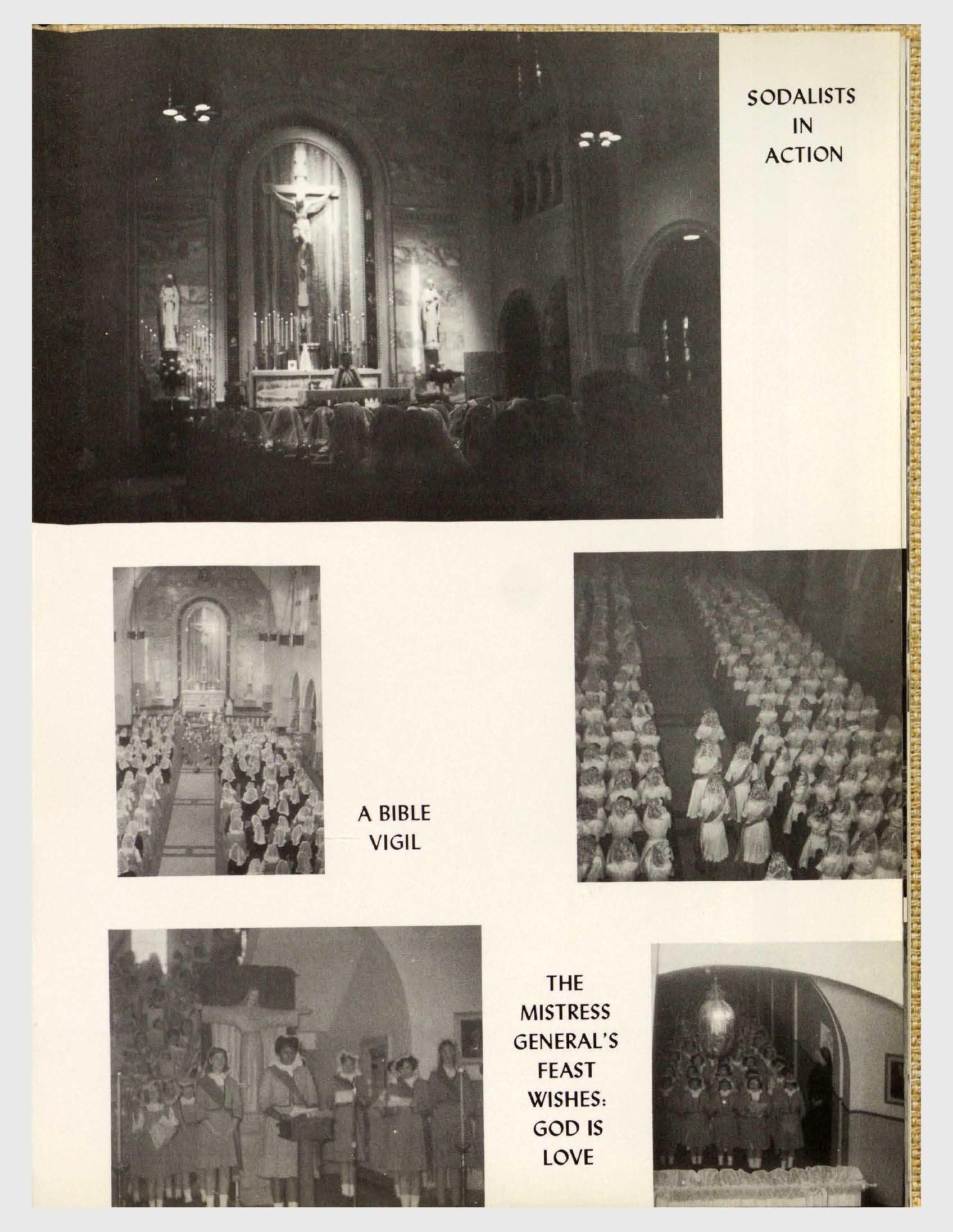 SODALISTS IN ACTION

A BIBLE VIGIL

THE MISTRESS GENERAL'S FEAST WISHES: GOD IS LOVE